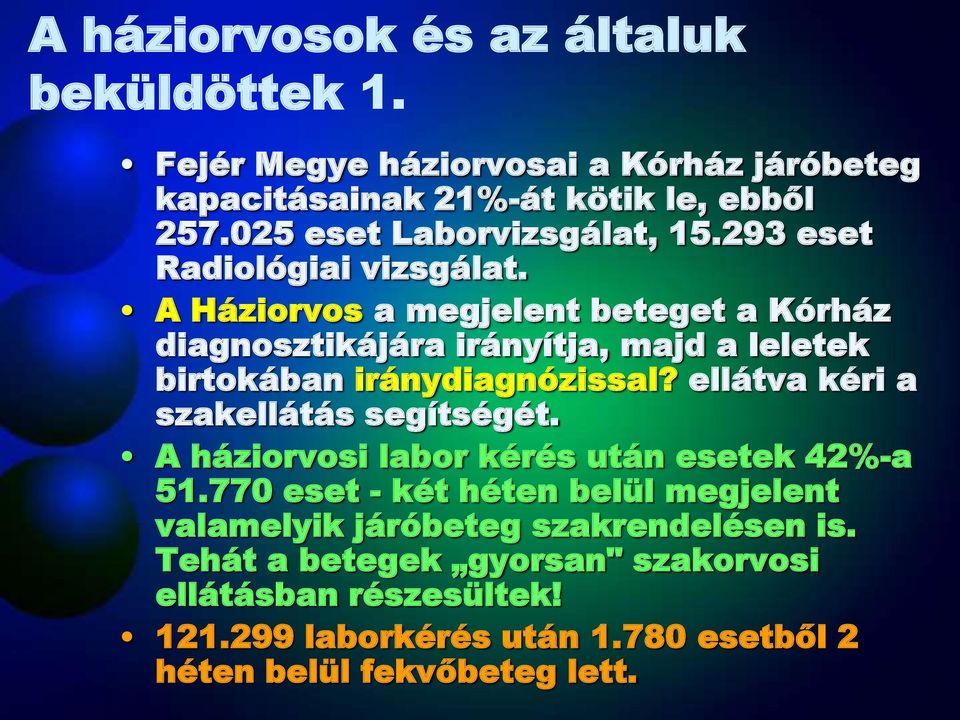 A háziorvosok és az általuk beküldöttek 1.

• Fejér Megye háziorvosai a Kórház járóbeteg kapacitásainak 21%-át kötik le, ebből 257.025 eset Laborvizsgálat, 15.293 eset Radiológiai vizsgálat.

• A Háziorvos a megjelent beteget a Kórház diagnosztikájára irányítja, majd a leletek birtokában iránydiagnózissal? ellátva kéri a szakellátás segítségét.

• A háziorvosi labor kérés után esetek 42%-a 51.770 eset - két héten belül megjelent valamelyik járóbeteg szakrendelésen is. Tehát a betegek „gyorsan" szakorvosi ellátásban részesültek!

• 121.299 laborkérés után 1.780 esetből 2 héten belül fekvőbeteg lett.